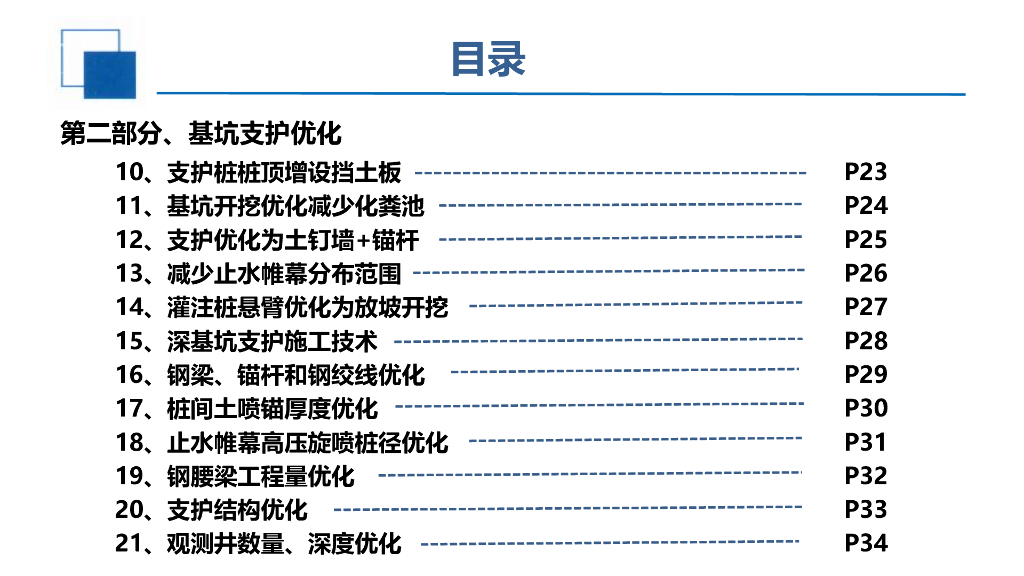 目录

第二部分、基坑支护优化

10、支护桩桩顶增设挡土板 P23
11、基坑开挖优化减少化粪池 P24
12、支护优化为土钉墙+锚杆 P25
13、减少止水帷幕分布范围 P26
14、灌注桩悬臂优化为放坡开挖 P27
15、深基坑支护施工技术 P28
16、钢梁、锚杆和钢绞线优化 P29
17、桩间土喷锚厚度优化 P30
18、止水帷幕高压旋喷桩径优化 P31
19、钢腰梁工程量优化 P32
20、支护结构优化 P33
21、观测井数量、深度优化 P34